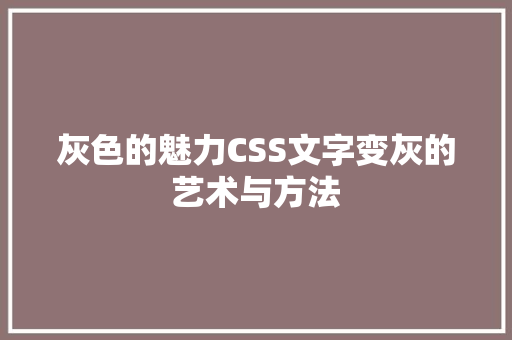 灰色的魅力CSS文字变灰的艺术与方法